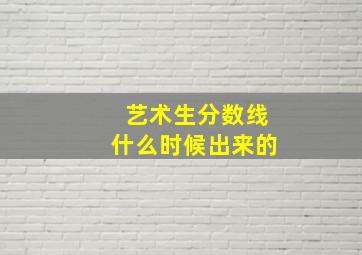 艺术生分数线
什么时候出来的